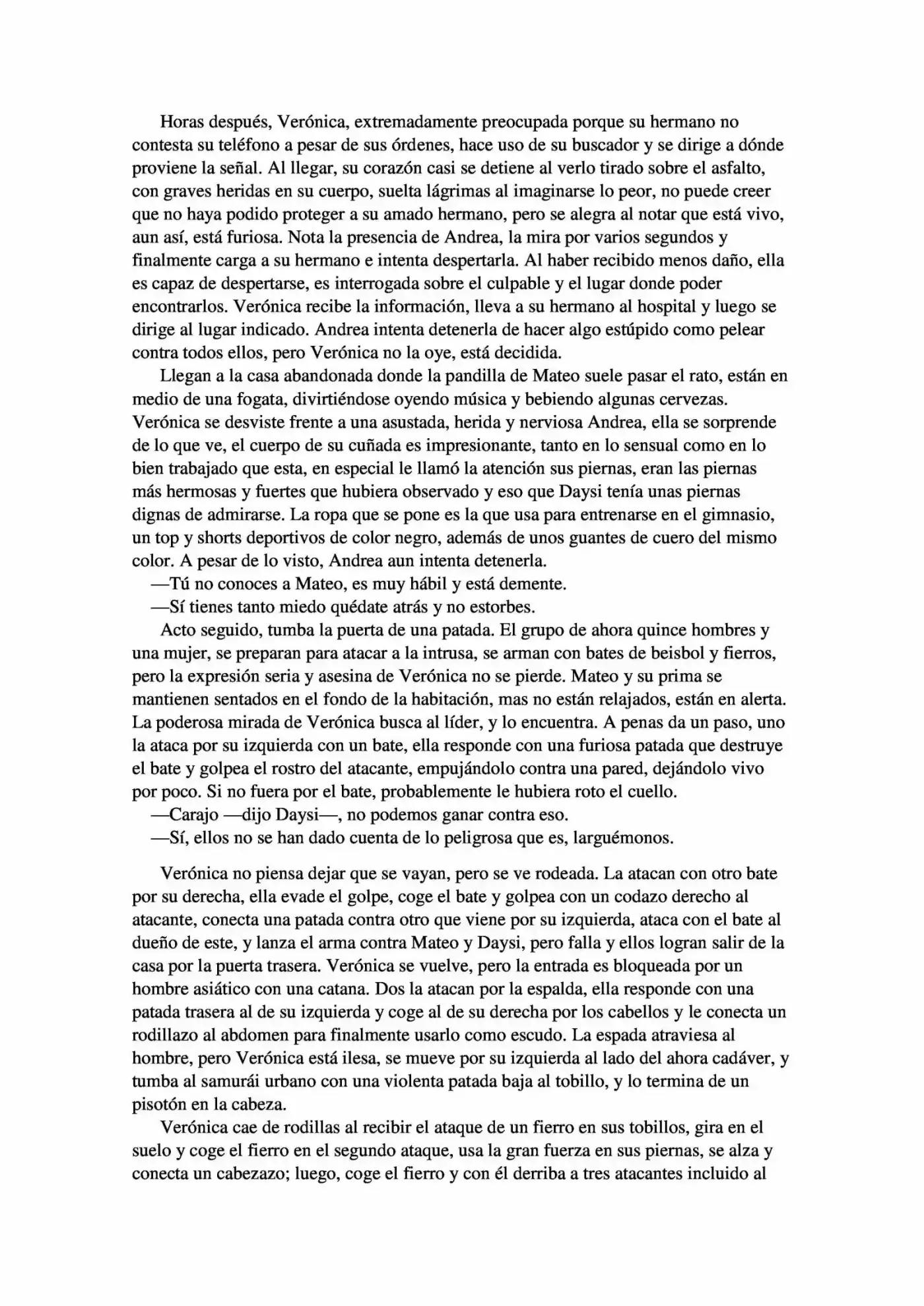 Horas después, Verónica, extremadamente preocupada porque su hermano no contesta su teléfono a pesar de sus órdenes, hace uso de su buscador y se dirige a dónde proviene la señal. Al llegar, su corazón casi se detiene al verlo tirado sobre el asfalto, con graves heridas en su cuerpo, suelta lágrimas al imaginarse lo peor, no puede creer que no haya podido proteger a su amado hermano, pero se alegra al notar que está vivo, aun así, está furiosa. Nota la presencia de Andrea, la mira por varios segundos y finalmente carga a su hermano e intenta despertarla. Al haber recibido menos daño, ella es capaz de despertarse, es interrogada sobre el culpable y el lugar donde poder encontrarlos. Verónica recibe la información, lleva a su hermano al hospital y luego se dirige al lugar indicado. Andrea intenta detenerla de hacer algo estúpido como pelear contra todos ellos, pero Verónica no la oye, está decidida.

Llegan a la casa abandonada donde la pandilla de Mateo suele pasar el rato, están en medio de una fogata, divirtiéndose oyendo música y bebiendo algunas cervezas. Verónica se desviste frente a una asustada, herida y nerviosa Andrea, ella se sorprende de lo que ve, el cuerpo de su cuñada es impresionante, tanto en lo sensual como en lo bien trabajado que esta, en especial le llamó la atención sus piernas, eran las piernas más hermosas y fuertes que hubiera observado y eso que Daysi tenía unas piernas dignas de admirarse. La ropa que se pone es la que usa para entrenarse en el gimnasio, un top y shorts deportivos de color negro, además de unos guantes de cuero del mismo color. A pesar de lo visto, Andrea aun intenta detenerla.

—Tú no conoces a Mateo, es muy hábil y está demente.

—Sí tienes tanto miedo quédate atrás y no estorbes.

Acto seguido, tumba la puerta de una patada. El grupo de ahora quince hombres y una mujer, se preparan para atacar a la intrusa, se arman con bates de beisbol y fierros, pero la expresión seria y asesina de Verónica no se pierde. Mateo y su prima se mantienen sentados en el fondo de la habitación, mas no están relajados, están en alerta. La poderosa mirada de Verónica busca al líder, y lo encuentra. A penas da un paso, uno la ataca por su izquierda con un bate, ella responde con una furiosa patada que destruye el bate y golpea el rostro del atacante, empujándolo contra una pared, dejándolo vivo por poco. Si no fuera por el bate, probablemente le hubiera roto el cuello.

—Carajo —dijo Daysi—, no podemos ganar contra eso.

—Sí, ellos no se han dado cuenta de lo peligrosa que es, larguémonos.

Verónica no piensa dejar que se vayan, pero se ve rodeada. La atacan con otro bate por su derecha, ella evade el golpe, coge el bate y golpea con un codazo derecho al atacante, conecta una patada contra otro que viene por su izquierda, ataca con el bate al dueño de este, y lanza el arma contra Mateo y Daysi, pero falla y ellos logran salir de la casa por la puerta trasera. Verónica se vuelve, pero la entrada es bloqueada por un hombre asiático con una catana. Dos la atacan por la espalda, ella responde con una patada trasera al de su izquierda y coge al de su derecha por los cabellos y le conecta un rodillazo al abdomen para finalmente usarlo como escudo. La espada atraviesa al hombre, pero Verónica está ilesa, se mueve por su izquierda al lado del ahora cadáver, y tumba al samurái urbano con una violenta patada baja al tobillo, y lo termina de un pisotón en la cabeza.

Verónica cae de rodillas al recibir el ataque de un fierro en sus tobillos, gira en el suelo y coge el fierro en el segundo ataque, usa la gran fuerza en sus piernas, se alza y conecta un cabezazo; luego, coge el fierro y con él derriba a tres atacantes incluido al